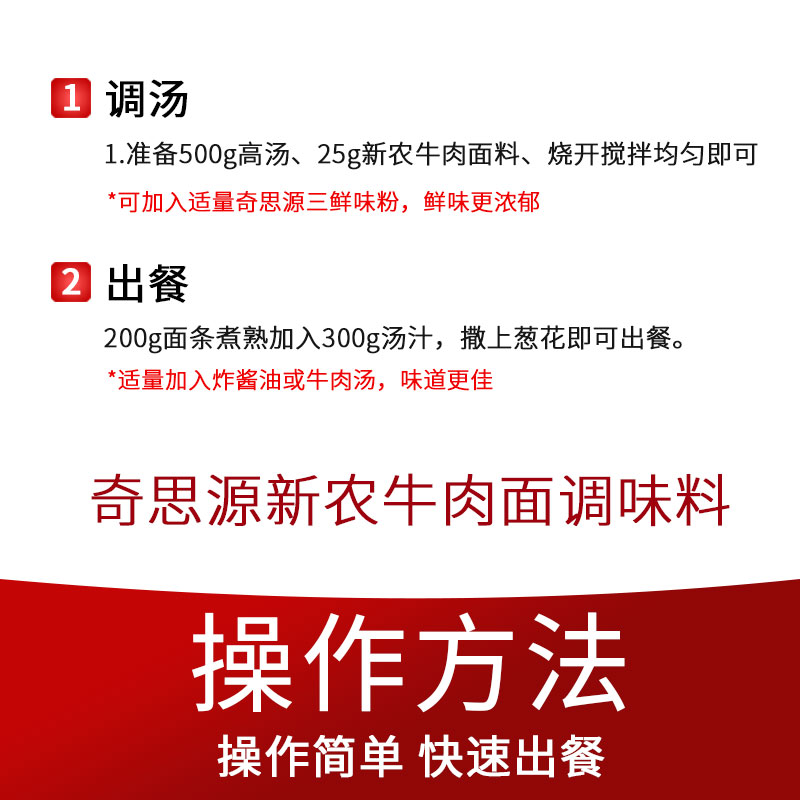 1 调汤

1.准备500g高汤、25g新农牛肉面料、烧开搅拌均匀即可

*可加入适量奇思源三鲜味粉，鲜味更浓郁

2 出餐

200g面条煮熟加入300g汤汁，撒上葱花即可出餐。

*适量加入炸酱油或牛肉汤，味道更佳

奇思源新农牛肉面调味料

操作方法

操作简单 快速出餐